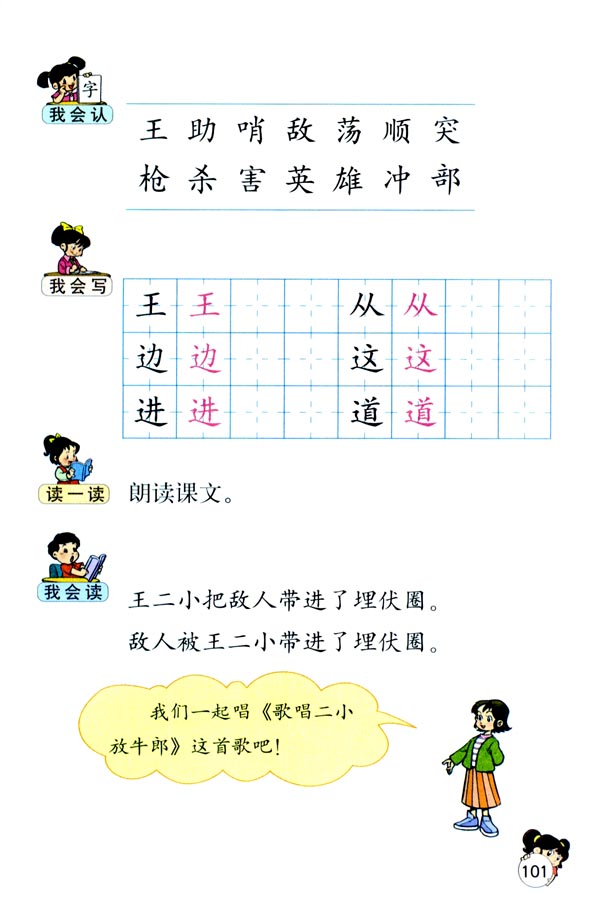 字
我会认

王 助 哨 敌 荡 顺 突
枪 杀 害 英 雄 冲 部

我会写

| 王 | 王 | | | 从 | 从 | | |
|---|---|---|---|---|---|---|---|
| 边 | 边 | | | 这 | 这 | | |
| 进 | 进 | | | 道 | 道 | | |

读一读 朗读课文。

我会读

王二小把敌人带进了埋伏圈。
敌人被王二小带进了埋伏圈。

我们一起唱《歌唱二小放牛郎》这首歌吧！

101